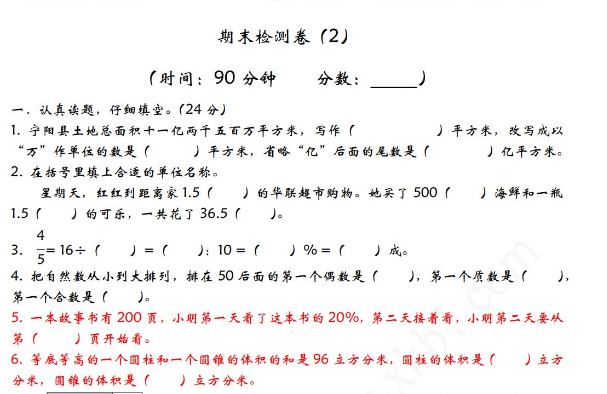 期末检测卷（2）

（时间：90 分钟　　分数：______）

一、认真读题，仔细填空。（24 分）

1. 宁阳县土地总面积十一亿两千五百万平方米，写作（　　　　）平方米，改写成以“万”作单位的数是（　　）平方米，省略“亿”后面的尾数是（　　）亿平方米。

2. 在括号里填上合适的单位名称。

星期天，红红到距离家 1.5（　　）的华联超市购物。她买了 500（　　）海鲜和一瓶 1.5（　　）的可乐，一共花了 36.5（　　）。

3. $\frac{4}{5}$= 16 ÷（　　）=（　　）: 10 =（　　）% =（　　）成。

4. 把自然数从小到大排列，排在 50 后面的第一个偶数是（　　），第一个质数是（　　），第一个合数是（　　）。

5. 一本故事书有 200 页，小明第一天看了这本书的 20%，第二天接着看，小明第二天要从第（　　）页开始看。

6. 等底等高的一个圆柱和一个圆锥的体积的和是 96 立方分米，圆柱的体积是（　　）立方分米，圆锥的体积是（　　）立方分米。